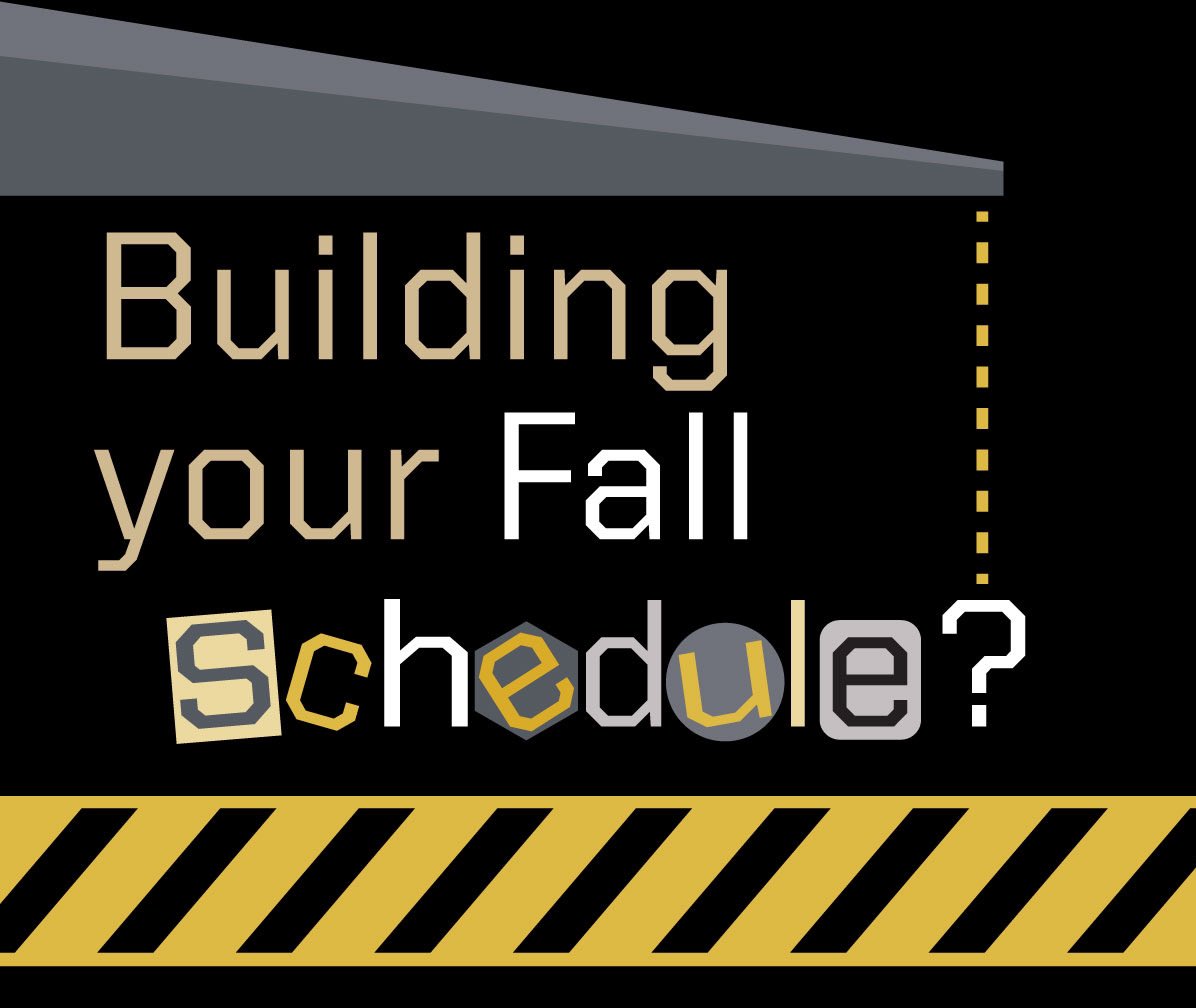 Building your Fall Schedule?